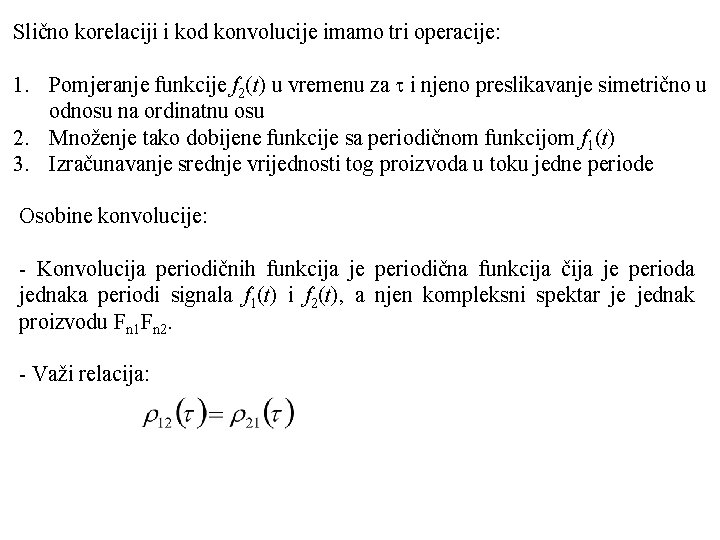 Slično korelaciji i kod konvolucije imamo tri operacije:

1. Pomjeranje funkcije $f_2(t)$ u vremenu za $\tau$ i njeno preslikavanje simetrično u odnosu na ordinatnu osu
2. Množenje tako dobijene funkcije sa periodičnom funkcijom $f_1(t)$
3. Izračunavanje srednje vrijednosti tog proizvoda u toku jedne periode

Osobine konvolucije:

- Konvolucija periodičnih funkcija je periodična funkcija čija je perioda jednaka periodi signala $f_1(t)$ i $f_2(t)$, a njen kompleksni spektar je jednak proizvodu $F_{n1}F_{n2}$.

- Važi relacija:

$\rho_{12}(\tau) = \rho_{21}(\tau)$